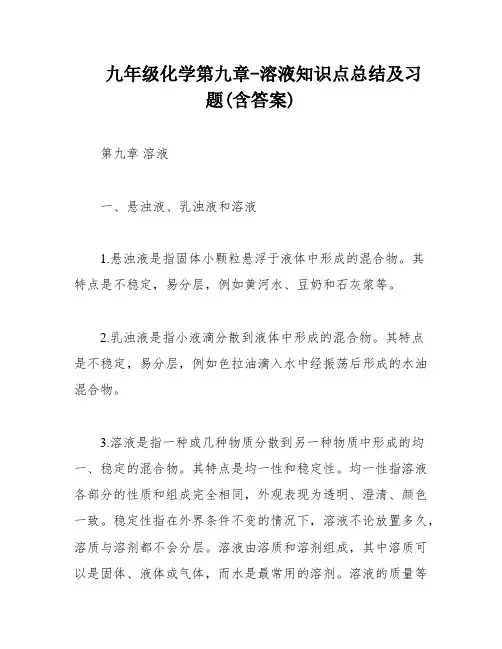 九年级化学第九章-溶液知识点总结及习题(含答案)

第九章 溶液

一、悬浊液、乳浊液和溶液

1.悬浊液是指固体小颗粒悬浮于液体中形成的混合物。其特点是不稳定，易分层，例如黄河水、豆奶和石灰浆等。

2.乳浊液是指小液滴分散到液体中形成的混合物。其特点是不稳定，易分层，例如色拉油滴入水中经振荡后形成的水油混合物。

3.溶液是指一种或几种物质分散到另一种物质中形成的均一、稳定的混合物。其特点是均一性和稳定性。均一性指溶液各部分的性质和组成完全相同，外观表现为透明、澄清、颜色一致。稳定性指在外界条件不变的情况下，溶液不论放置多久，溶质与溶剂都不会分层。溶液由溶质和溶剂组成，其中溶质可以是固体、液体或气体，而水是最常用的溶剂。溶液的质量等